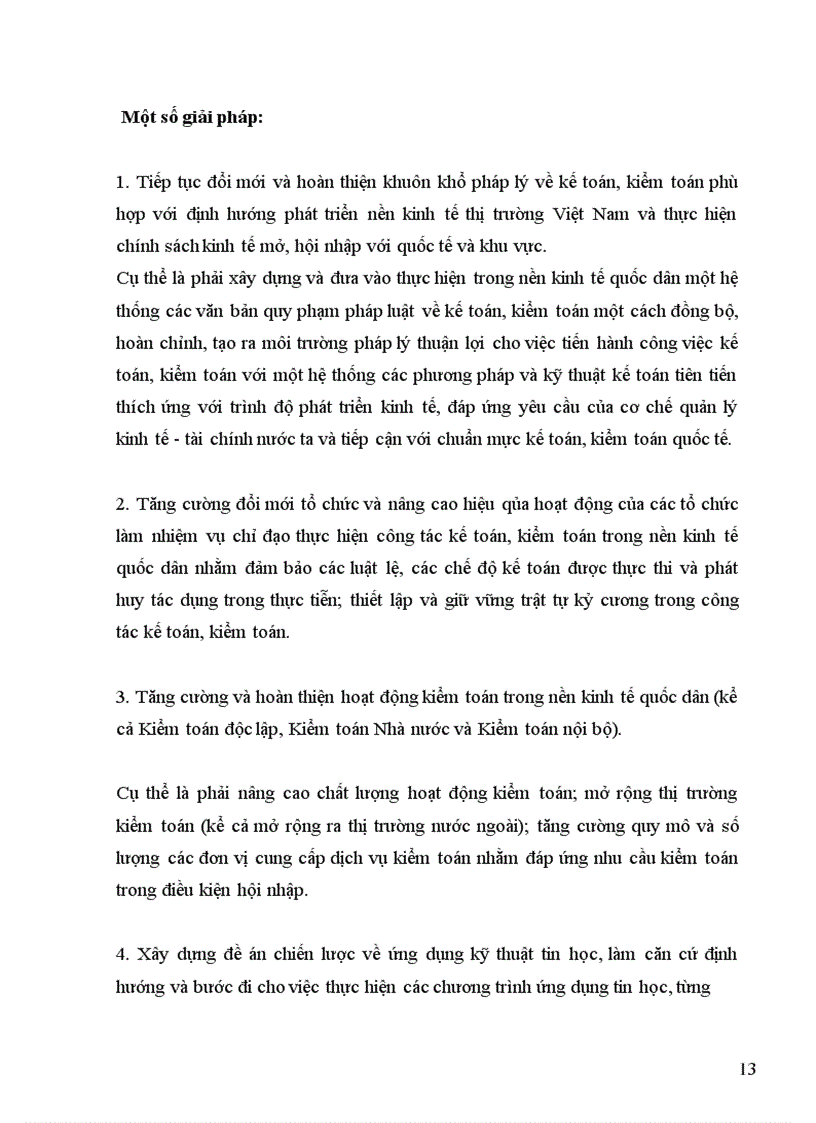 Một số giải pháp:

1. Tiếp tục đổi mới và hoàn thiện khuôn khổ pháp lý về kế toán, kiểm toán phù hợp với định hướng phát triển nền kinh tế thị trường Việt Nam và thực hiện chính sách kinh tế mở, hội nhập với quốc tế và khu vực.
Cụ thể là phải xây dựng và đưa vào thực hiện trong nền kinh tế quốc dân một hệ thống các văn bản quy phạm pháp luật về kế toán, kiểm toán một cách đồng bộ, hoàn chỉnh, tạo ra môi trường pháp lý thuận lợi cho việc tiến hành công việc kế toán, kiểm toán với một hệ thống các phương pháp và kỹ thuật kế toán tiên tiến thích ứng với trình độ phát triển kinh tế, đáp ứng yêu cầu của cơ chế quản lý kinh tế - tài chính nước ta và tiếp cận với chuẩn mực kế toán, kiểm toán quốc tế.

2. Tăng cường đổi mới tổ chức và nâng cao hiệu qủa hoạt động của các tổ chức làm nhiệm vụ chỉ đạo thực hiện công tác kế toán, kiểm toán trong nền kinh tế quốc dân nhằm đảm bảo các luật lệ, các chế độ kế toán được thực thi và phát huy tác dụng trong thực tiễn; thiết lập và giữ vững trật tự kỷ cương trong công tác kế toán, kiểm toán.

3. Tăng cường và hoàn thiện hoạt động kiểm toán trong nền kinh tế quốc dân (kể cả Kiểm toán độc lập, Kiểm toán Nhà nước và Kiểm toán nội bộ).

Cụ thể là phải nâng cao chất lượng hoạt động kiểm toán; mở rộng thị trường kiểm toán (kể cả mở rộng ra thị trường nước ngoài); tăng cường quy mô và số lượng các đơn vị cung cấp dịch vụ kiểm toán nhằm đáp ứng nhu cầu kiểm toán trong điều kiện hội nhập.

4. Xây dựng đề án chiến lược về ứng dụng kỹ thuật tin học, làm căn cứ định hướng và bước đi cho việc thực hiện các chương trình ứng dụng tin học, từng

13